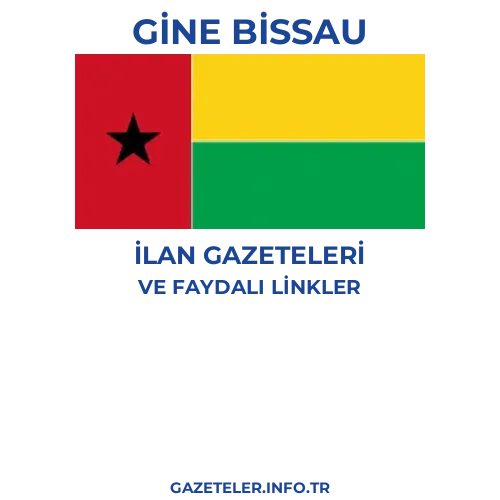 GİNE BİSSAU

İLAN GAZETELERİ
VE FAYDALI LİNKLER

GAZETELER.INFO.TR